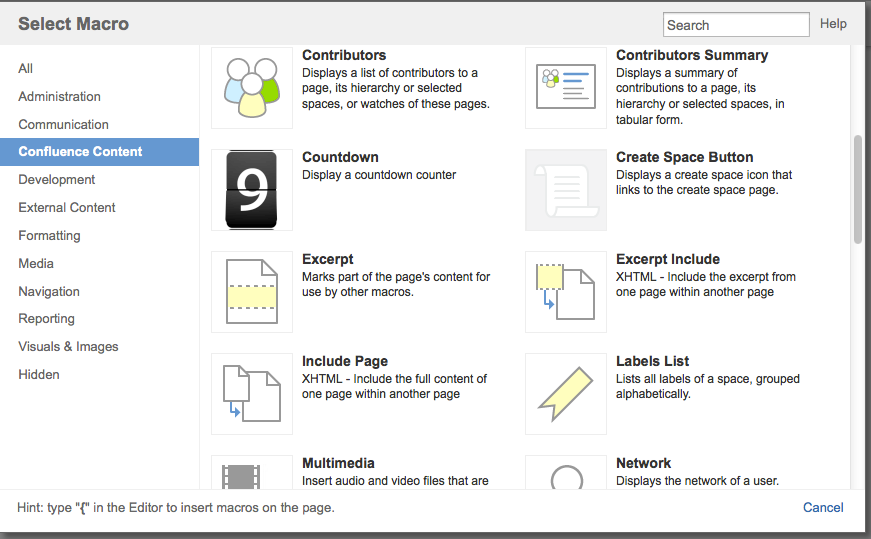 Select Macro

Search

Help

All
Administration
Communication
Confluence Content
Development
External Content
Formatting
Media
Navigation
Reporting
Visuals & Images
Hidden

Contributors
Displays a list of contributors to a page, its hierarchy or selected spaces, or watches of these pages.

Contributors Summary
Displays a summary of contributions to a page, its hierarchy or selected spaces, in tabular form.

9

Countdown
Display a countdown counter

Create Space Button
Displays a create space icon that links to the create space page.

Excerpt
Marks part of the page's content for use by other macros.

Excerpt Include
XHTML - Include the excerpt from one page within another page

Include Page
XHTML - Include the full content of one page within another page

Labels List
Lists all labels of a space, grouped alphabetically.

Multimedia
Insert audio and video files that are

Network
Displays the network of a user.

Hint: type "{" in the Editor to insert macros on the page.

Cancel